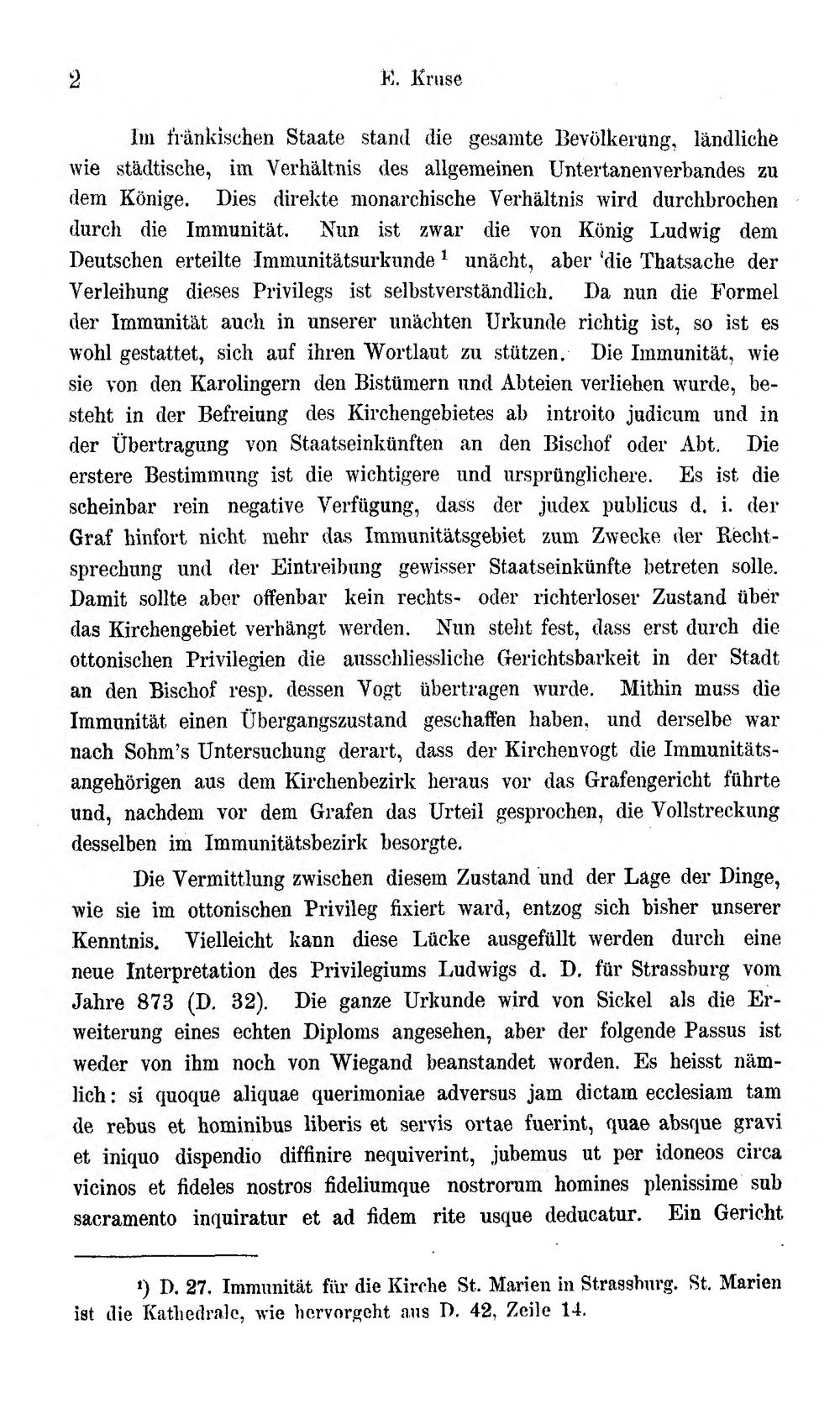 2 E. Kruse

Im fränkischen Staate stand die gesamte Bevölkerung, ländliche wie städtische, im Verhältnis des allgemeinen Untertanenverbandes zu dem Könige. Dies direkte monarchische Verhältnis wird durchbrochen durch die Immunität. Nun ist zwar die von König Ludwig dem Deutschen erteilte Immunitätsurkunde $^{1}$ unächt, aber 'die Thatsache der Verleihung dieses Privilegs ist selbstverständlich. Da nun die Formel der Immunität auch in unserer unächten Urkunde richtig ist, so ist es wohl gestattet, sich auf ihren Wortlaut zu stützen. Die Immunität, wie sie von den Karolingern den Bistümern und Abteien verliehen wurde, besteht in der Befreiung des Kirchengebietes ab introito judicum und in der Übertragung von Staatseinkünften an den Bischof oder Abt. Die erstere Bestimmung ist die wichtigere und ursprünglichere. Es ist die scheinbar rein negative Verfügung, dass der judex publicus d. i. der Graf hinfort nicht mehr das Immunitätsgebiet zum Zwecke der Rechtsprechung und der Eintreibung gewisser Staatseinkünfte betreten solle. Damit sollte aber offenbar kein rechts- oder richterloser Zustand über das Kirchengebiet verhängt werden. Nun steht fest, dass erst durch die ottonischen Privilegien die ausschliessliche Gerichtsbarkeit in der Stadt an den Bischof resp. dessen Vogt übertragen wurde. Mithin muss die Immunität einen Übergangszustand geschaffen haben, und derselbe war nach Sohm's Untersuchung derart, dass der Kirchenvogt die Immunitätsangehörigen aus dem Kirchenbezirk heraus vor das Grafengericht führte und, nachdem vor dem Grafen das Urteil gesprochen, die Vollstreckung desselben im Immunitätsbezirk besorgte.

Die Vermittlung zwischen diesem Zustand und der Lage der Dinge, wie sie im ottonischen Privileg fixiert ward, entzog sich bisher unserer Kenntnis. Vielleicht kann diese Lücke ausgefüllt werden durch eine neue Interpretation des Privilegiums Ludwigs d. D. für Strassburg vom Jahre 873 (D. 32). Die ganze Urkunde wird von Sickel als die Erweiterung eines echten Diploms angesehen, aber der folgende Passus ist weder von ihm noch von Wiegand beanstandet worden. Es heisst nämlich: si quoque aliquae querimoniae adversus jam dictam ecclesiam tam de rebus et hominibus liberis et servis ortae fuerint, quae absque gravi et iniquo dispendio diffinire nequiverint, jubemus ut per idoneos circa vicinos et fideles nostros fideliumque nostrorum homines plenissime sub sacramento inquiratur et ad fidem rite usque deducatur. Ein Gericht

$^{1}$) D. 27. Immunität für die Kirche St. Marien in Strassburg. St. Marien ist die Kathedrale, wie hervorgeht aus D. 42, Zeile 14.